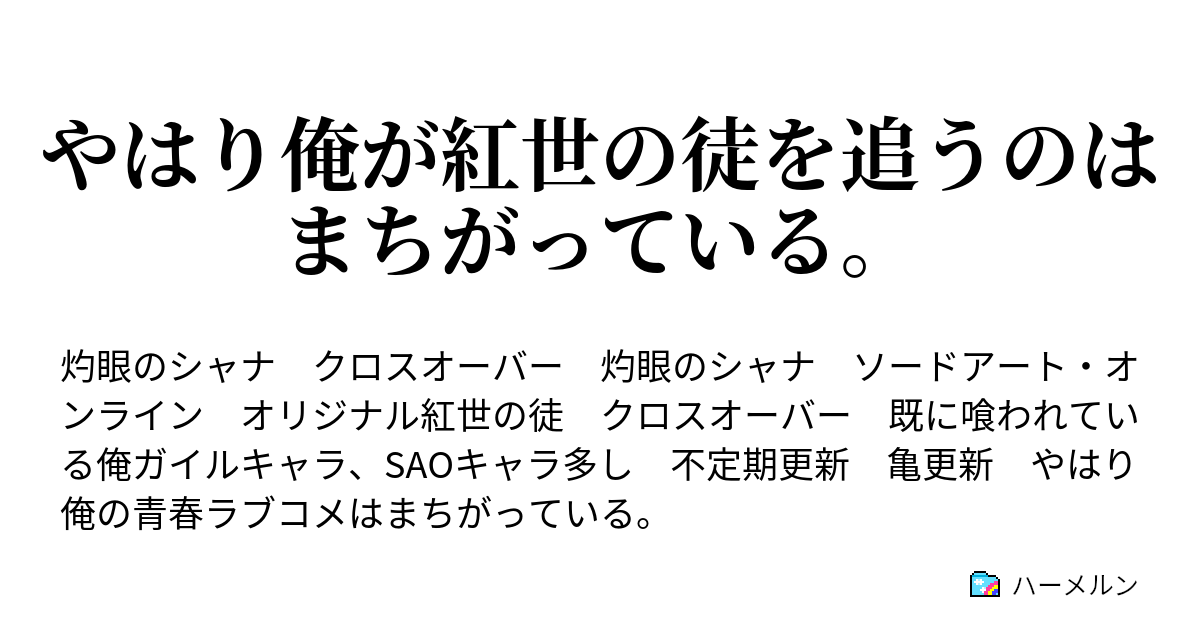 やはり俺が紅世の徒を追うのはまちがっている。

灼眼のシャナ　クロスオーバー　灼眼のシャナ　ソードアート・オンライン　オリジナル紅世の徒　クロスオーバー　既に喰われている俺ガイルキャラ、SAOキャラ多し　不定期更新　亀更新　やはり俺の青春ラブコメはまちがっている。

ハーメルン